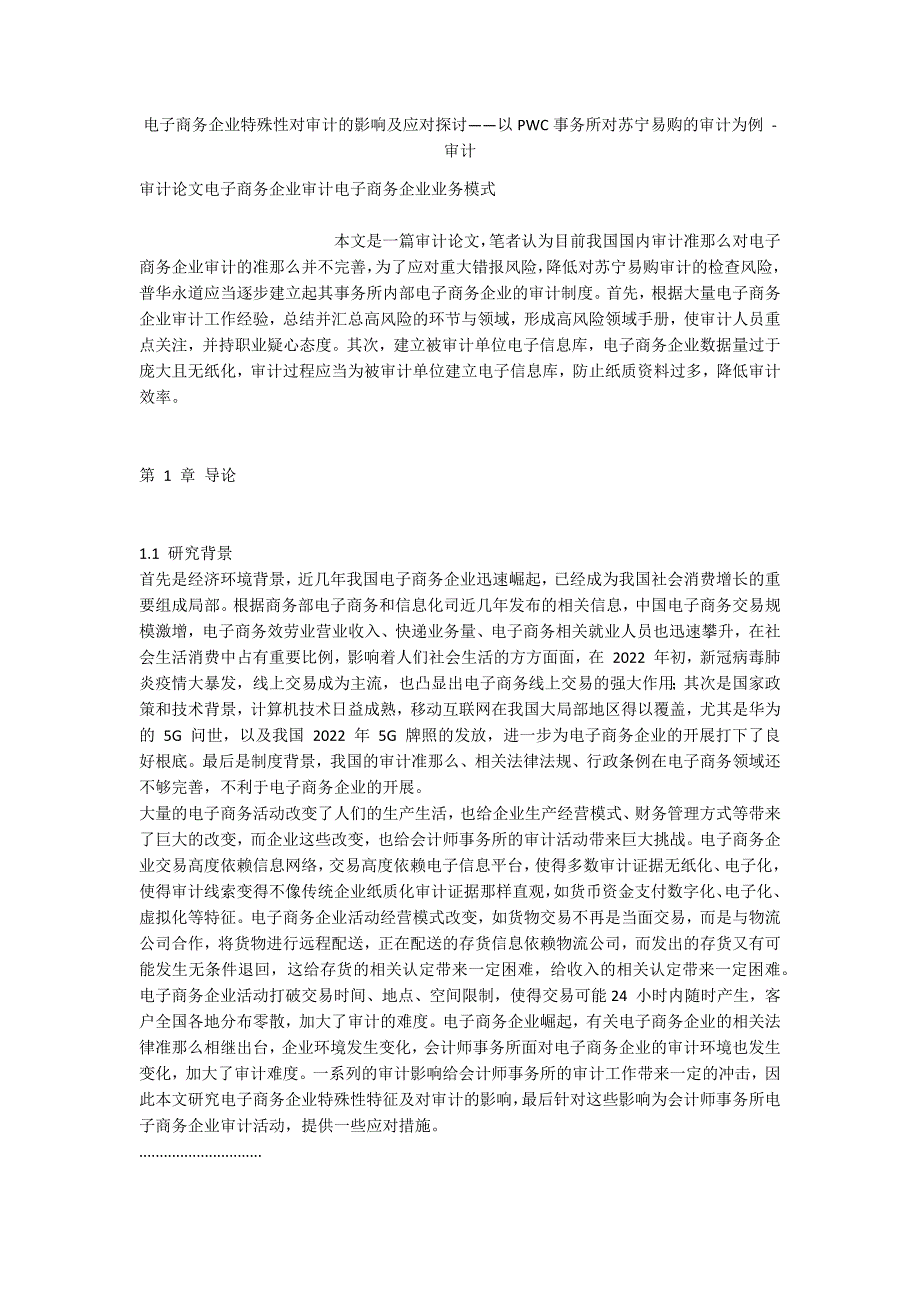 电子商务企业特殊性对审计的影响及应对探讨——以 PWC 事务所对苏宁易购的审计为例 - 审计

审计论文电子商务企业审计电子商务企业业务模式

本文是一篇审计论文，笔者认为目前我国国内审计准那么对电子商务企业审计的准那么并不完善，为了应对重大错报风险，降低对苏宁易购审计的检查风险，普华永道应当逐步建立起其事务所内部电子商务企业的审计制度。首先，根据大量电子商务企业审计工作经验，总结并汇总高风险的环节与领域，形成高风险领域手册，使审计人员重点关注，并持职业疑心态度。其次，建立被审计单位电子信息库，电子商务企业数据量过于庞大且无纸化，审计过程应当为被审计单位建立电子信息库，防止纸质资料过多，降低审计效率。

第 1 章 导论

1.1 研究背景
首先是经济环境背景，近几年我国电子商务企业迅速崛起，已经成为我国社会消费增长的重要组成局部。根据商务部电子商务和信息化司近几年发布的相关信息，中国电子商务交易规模激增，电子商务效劳业营业收入、快递业务量、电子商务相关就业人员也迅速攀升，在社会生活消费中占有重要比例，影响着人们社会生活的方方面面，在 2022 年初，新冠病毒肺炎疫情大暴发，线上交易成为主流，也凸显出电子商务线上交易的强大作用；其次是国家政策和技术背景，计算机技术日益成熟，移动互联网在我国大局部地区得以覆盖，尤其是华为的 5G 问世，以及我国 2022 年 5G 牌照的发放，进一步为电子商务企业的开展打下了良好根底。最后是制度背景，我国的审计准那么、相关法律法规、行政条例在电子商务领域还不够完善，不利于电子商务企业的开展。
大量的电子商务活动改变了人们的生产生活，也给企业生产经营模式、财务管理方式等带来了巨大的改变，而企业这些改变，也给会计师事务所的审计活动带来巨大挑战。电子商务企业交易高度依赖信息网络，交易高度依赖电子信息平台，使得多数审计证据无纸化、电子化，使得审计线索变得不像传统企业纸质化审计证据那样直观，如货币资金支付数字化、电子化、虚拟化等特征。电子商务企业活动经营模式改变，如货物交易不再是当面交易，而是与物流公司合作，将货物进行远程配送，正在配送的存货信息依赖物流公司，而发出的存货又有可能发生无条件退回，这给存货的相关认定带来一定困难，给收入的相关认定带来一定困难。电子商务企业活动打破交易时间、地点、空间限制，使得交易可能 24 小时内随时产生，客户全国各地分布零散，加大了审计的难度。电子商务企业崛起，有关电子商务企业的相关法律准那么相继出台，企业环境发生变化，会计师事务所面对电子商务企业的审计环境也发生变化，加大了审计难度。一系列的审计影响给会计师事务所的审计工作带来一定的冲击，因此本文研究电子商务企业特殊性特征及对审计的影响，最后针对这些影响为会计师事务所电子商务企业审计活动，提供一些应对措施。
..............................